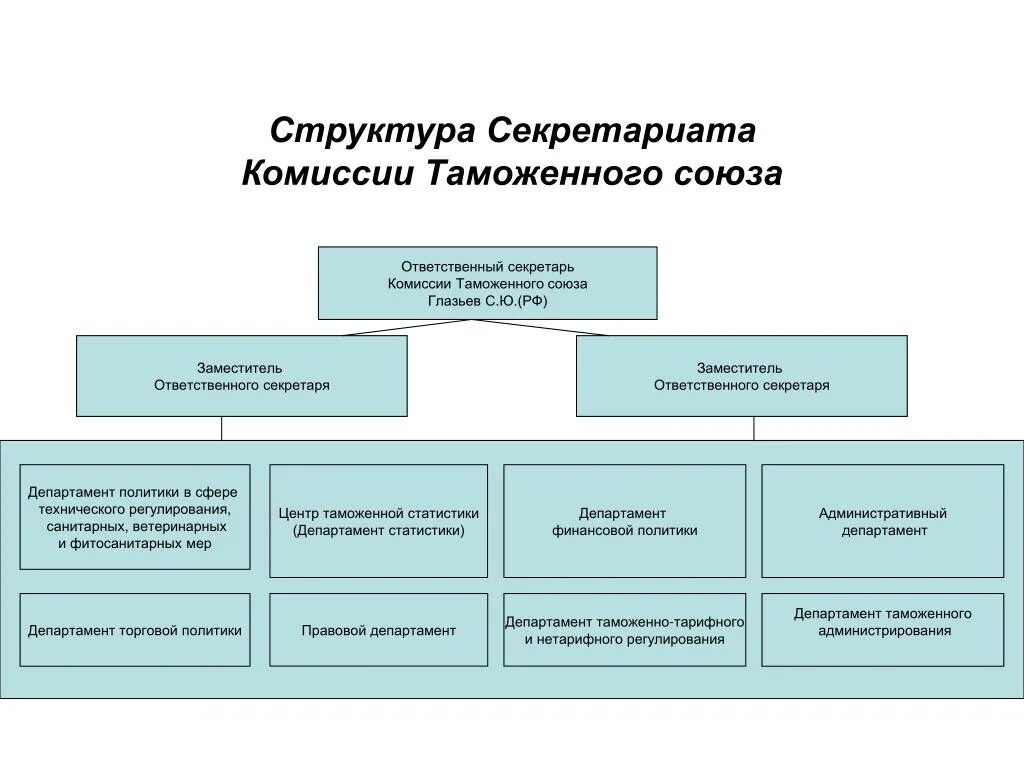 Структура Секретариата
Комиссии Таможенного союза

Ответственный секретарь
Комиссии Таможенного союза
Глазьев С.Ю.(РФ)

Заместитель
Ответственного секретаря

Заместитель
Ответственного секретаря

Департамент политики в сфере технического регулирования, санитарных, ветеринарных и фитосанитарных мер

Центр таможенной статистики (Департамент статистики)

Департамент финансовой политики

Административный департамент

Департамент торговой политики

Правовой департамент

Департамент таможенно-тарифного и нетарифного регулирования

Департамент таможенного администрирования